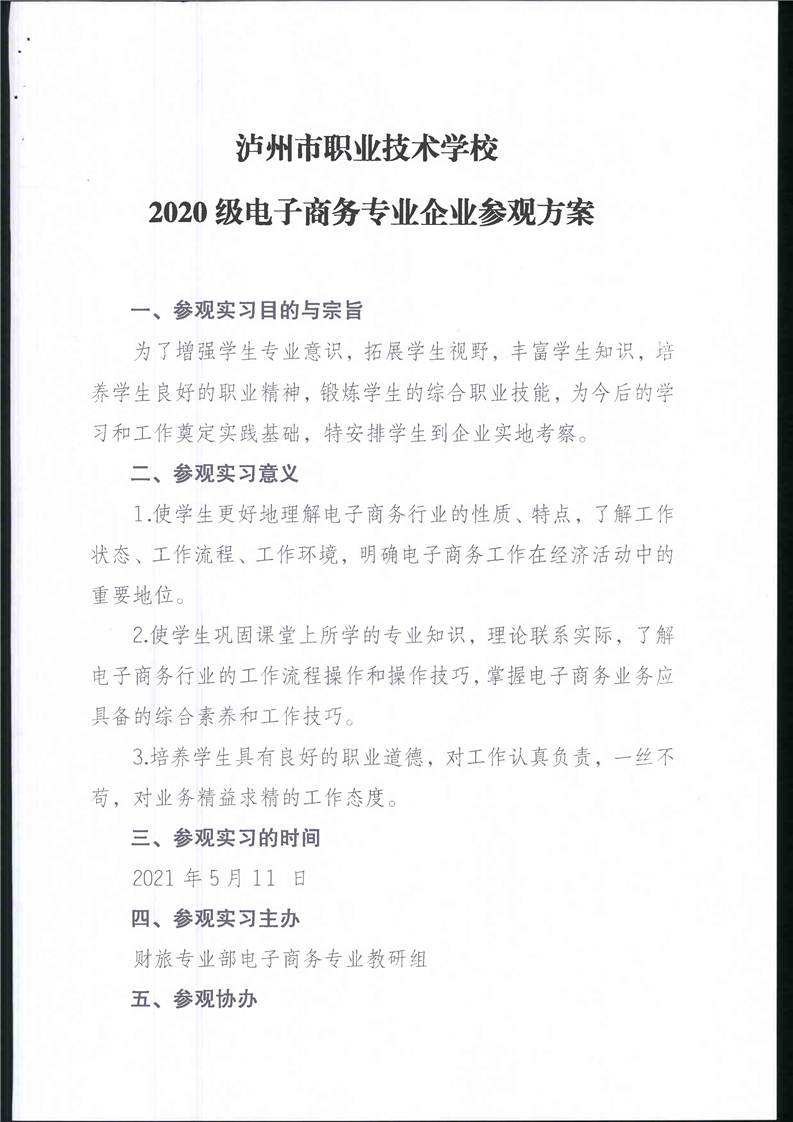 泸州市职业技术学校

2020 级电子商务专业企业参观方案

一、参观实习目的与宗旨

为了增强学生专业意识，拓展学生视野，丰富学生知识，培养学生良好的职业精神，锻炼学生的综合职业技能，为今后的学习和工作奠定实践基础，特安排学生到企业实地考察。

二、参观实习意义

1.使学生更好地理解电子商务行业的性质、特点，了解工作状态、工作流程、工作环境，明确电子商务工作在经济活动中的重要地位。

2.使学生巩固课堂上所学的专业知识，理论联系实际，了解电子商务行业的工作流程操作和操作技巧，掌握电子商务业务应具备的综合素养和工作技巧。

3.培养学生具有良好的职业道德，对工作认真负责，一丝不苟，对业务精益求精的工作态度。

三、参观实习的时间

2021 年 5 月 11 日

四、参观实习主办

财旅专业部电子商务专业教研组

五、参观协办